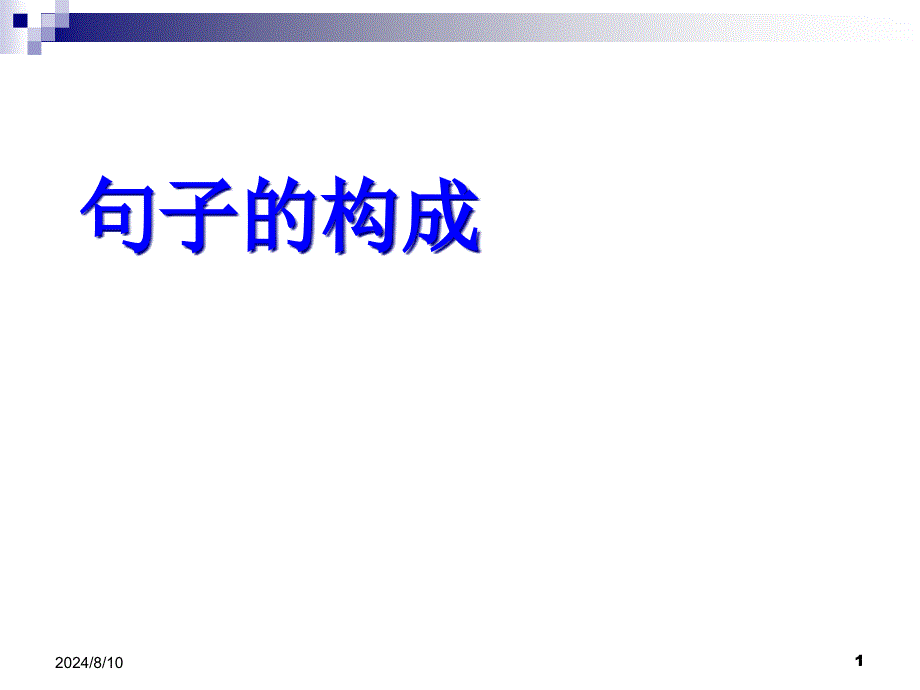 句子的构成

2024/8/10

1